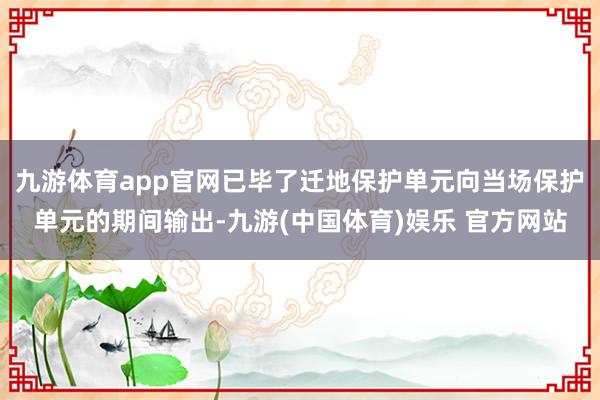 九游体育app官网已毕了迁地保护单元向当场保护单元的期间输出-九游(中国体育)娱乐 官方网站